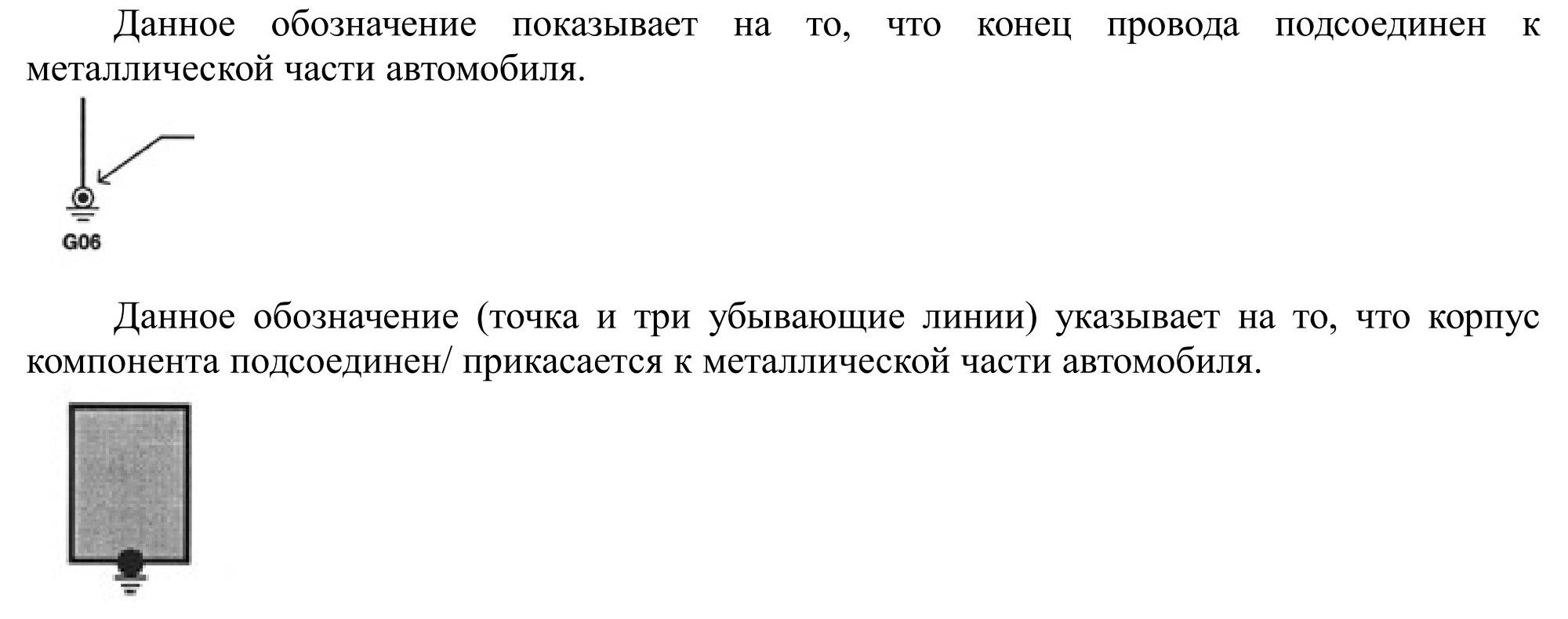 Данное обозначение показывает на то, что конец провода подсоединен к металлической части автомобиля.

G06

Данное обозначение (точка и три убывающие линии) указывает на то, что корпус компонента подсоединен/ прикасается к металлической части автомобиля.